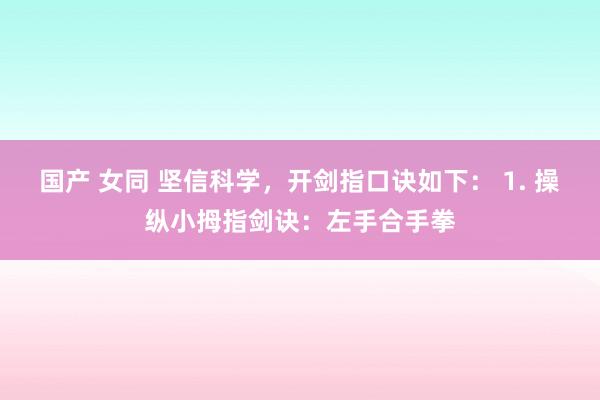 国产 女同 坚信科学，开剑指口诀如下： 1. 操纵小拇指剑诀：左手合手拳